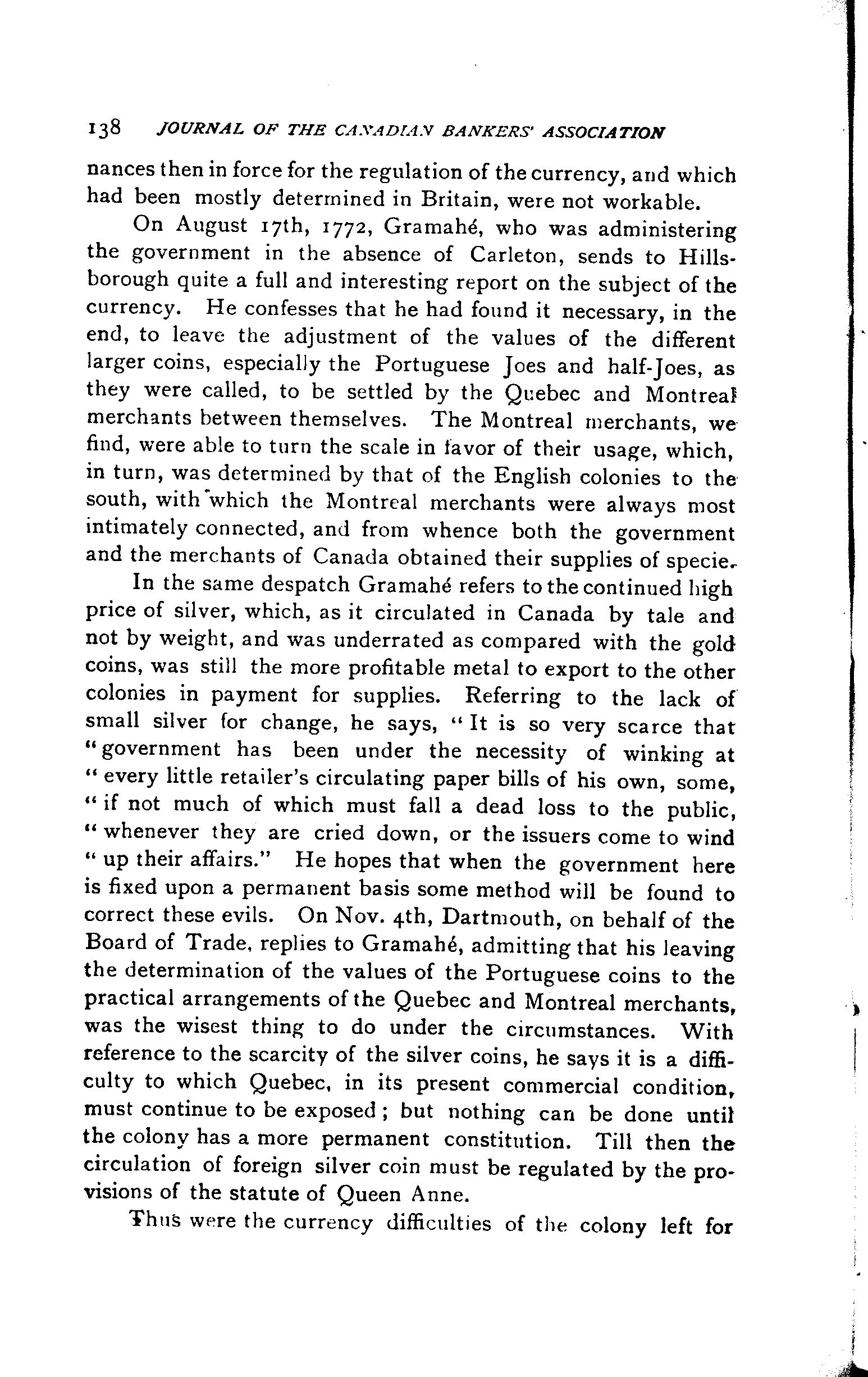 138 JOURNAL OF THE CANADIAN BANKERS' ASSOCIATION

nances then in force for the regulation of the currency, and which had been mostly determined in Britain, were not workable.

On August 17th, 1772, Gramahé, who was administering the government in the absence of Carleton, sends to Hillsborough quite a full and interesting report on the subject of the currency. He confesses that he had found it necessary, in the end, to leave the adjustment of the values of the different larger coins, especially the Portuguese Joes and half-Joes, as they were called, to be settled by the Quebec and Montreal merchants between themselves. The Montreal merchants, we find, were able to turn the scale in favor of their usage, which, in turn, was determined by that of the English colonies to the south, with which the Montreal merchants were always most intimately connected, and from whence both the government and the merchants of Canada obtained their supplies of specie.

In the same despatch Gramahé refers to the continued high price of silver, which, as it circulated in Canada by tale and not by weight, and was underrated as compared with the gold coins, was still the more profitable metal to export to the other colonies in payment for supplies. Referring to the lack of small silver for change, he says, "It is so very scarce that "government has been under the necessity of winking at "every little retailer's circulating paper bills of his own, some, "if not much of which must fall a dead loss to the public, "whenever they are cried down, or the issuers come to wind "up their affairs." He hopes that when the government here is fixed upon a permanent basis some method will be found to correct these evils. On Nov. 4th, Dartmouth, on behalf of the Board of Trade, replies to Gramahé, admitting that his leaving the determination of the values of the Portuguese coins to the practical arrangements of the Quebec and Montreal merchants, was the wisest thing to do under the circumstances. With reference to the scarcity of the silver coins, he says it is a difficulty to which Quebec, in its present commercial condition, must continue to be exposed; but nothing can be done until the colony has a more permanent constitution. Till then the circulation of foreign silver coin must be regulated by the provisions of the statute of Queen Anne.

Thus were the currency difficulties of the colony left for